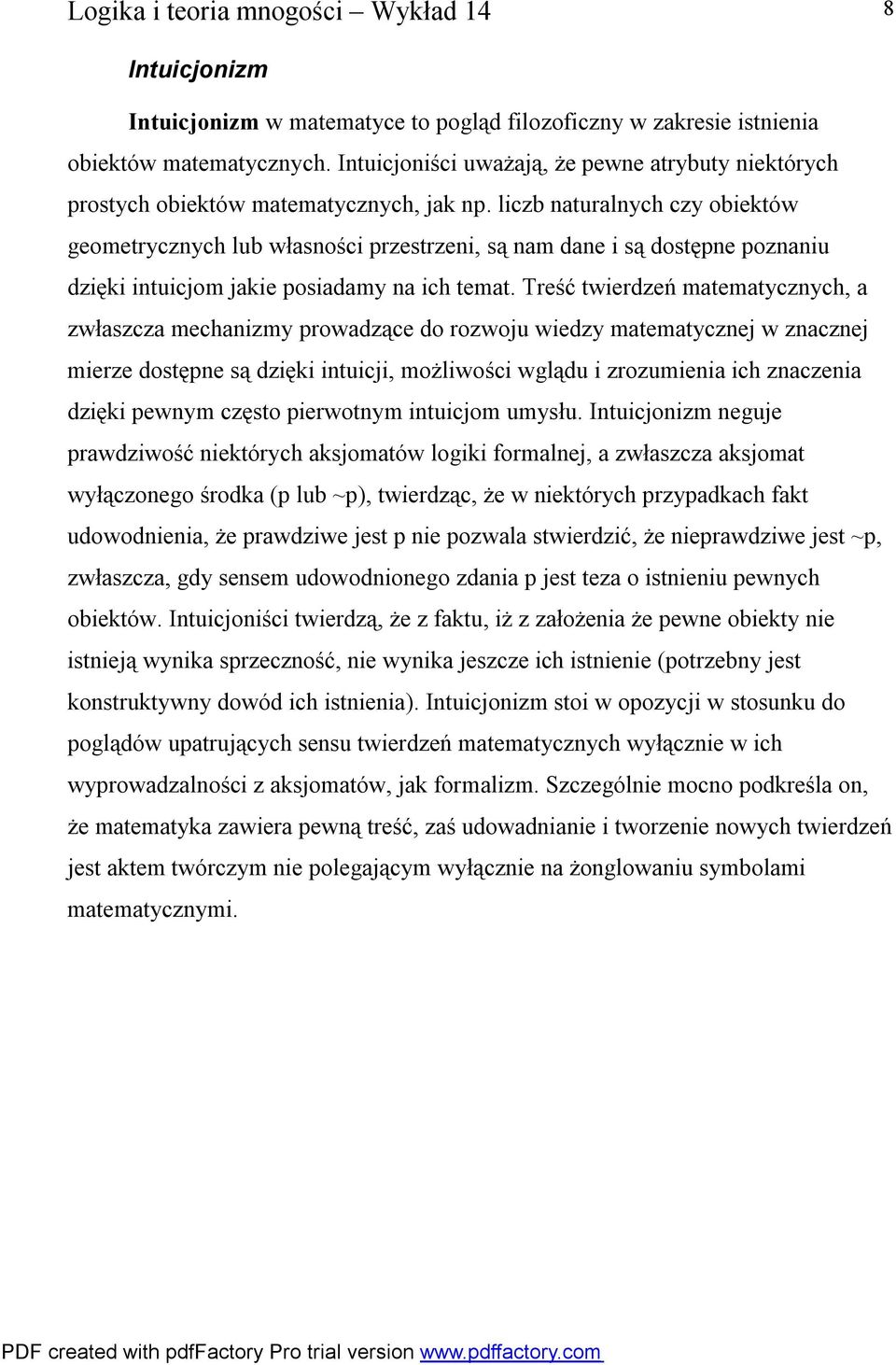 Logika i teoria mnogości – Wykład 14

8

Intuicjonizm

Intuicjonizm w matematyce to pogląd filozoficzny w zakresie istnienia obiektów matematycznych. Intuicjoniści uważają, że pewne atrybuty niektórych prostych obiektów matematycznych, jak np. liczb naturalnych czy obiektów geometrycznych lub własności przestrzeni, są nam dane i są dostępne poznaniu dzięki intuicjom jakie posiadamy na ich temat. Treść twierdzeń matematycznych, a zwłaszcza mechanizmy prowadzące do rozwoju wiedzy matematycznej w znacznej mierze dostępne są dzięki intuicji, możliwości wglądu i zrozumienia ich znaczenia dzięki pewnym często pierwotnym intuicjom umysłu. Intuicjonizm neguje prawdziwość niektórych aksjomatów logiki formalnej, a zwłaszcza aksjomat wyłączonego środka (p lub ~p), twierdząc, że w niektórych przypadkach fakt udowodnienia, że prawdziwe jest p nie pozwala stwierdzić, że nieprawdziwe jest ~p, zwłaszcza, gdy sensem udowodnionego zdania p jest teza o istnieniu pewnych obiektów. Intuicjoniści twierdzą, że z faktu, iż z założenia że pewne obiekty nie istnieją wynika sprzeczność, nie wynika jeszcze ich istnienie (potrzebny jest konstruktywny dowód ich istnienia). Intuicjonizm stoi w opozycji w stosunku do poglądów upatrujących sensu twierdzeń matematycznych wyłącznie w ich wyprowadzalności z aksjomatów, jak formalizm. Szczególnie mocno podkreśla on, że matematyka zawiera pewną treść, zaś udowadnianie i tworzenie nowych twierdzeń jest aktem twórczym nie polegającym wyłącznie na żonglowaniu symbolami matematycznymi.

PDF created with pdfFactory Pro trial version www.pdffactory.com